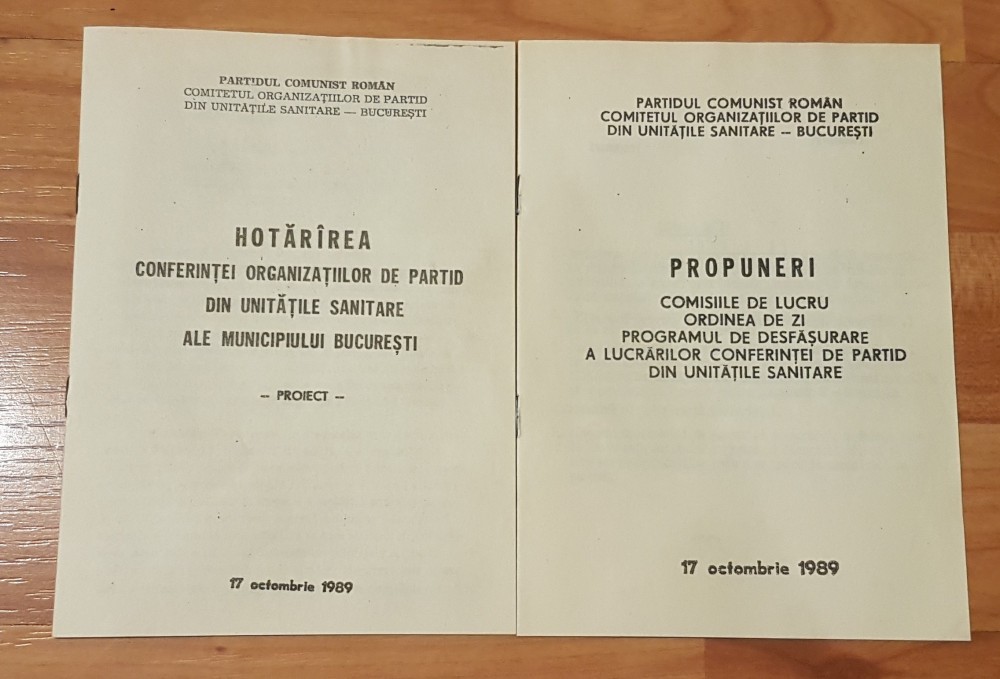 PARTIDUL COMUNIST ROMÂN
COMITETUL ORGANIZAȚIILOR DE PARTID
DIN UNITĂȚILE SANITARE — BUCUREȘTI

HOTĂRÎREA
CONFERINȚEI ORGANIZAȚIILOR DE PARTID
DIN UNITĂȚILE SANITARE
ALE MUNICIPIULUI BUCUREȘTI

— PROIECT —

17 octombrie 1989

PARTIDUL COMUNIST ROMÂN
COMITETUL ORGANIZAȚIILOR DE PARTID
DIN UNITĂȚILE SANITARE — BUCUREȘTI

PROPUNERI
COMISIILE DE LUCRU
ORDINEA DE ZI
PROGRAMUL DE DESFĂȘURARE
A LUCRĂRILOR CONFERINȚEI DE PARTID
DIN UNITĂȚILE SANITARE

17 octombrie 1989